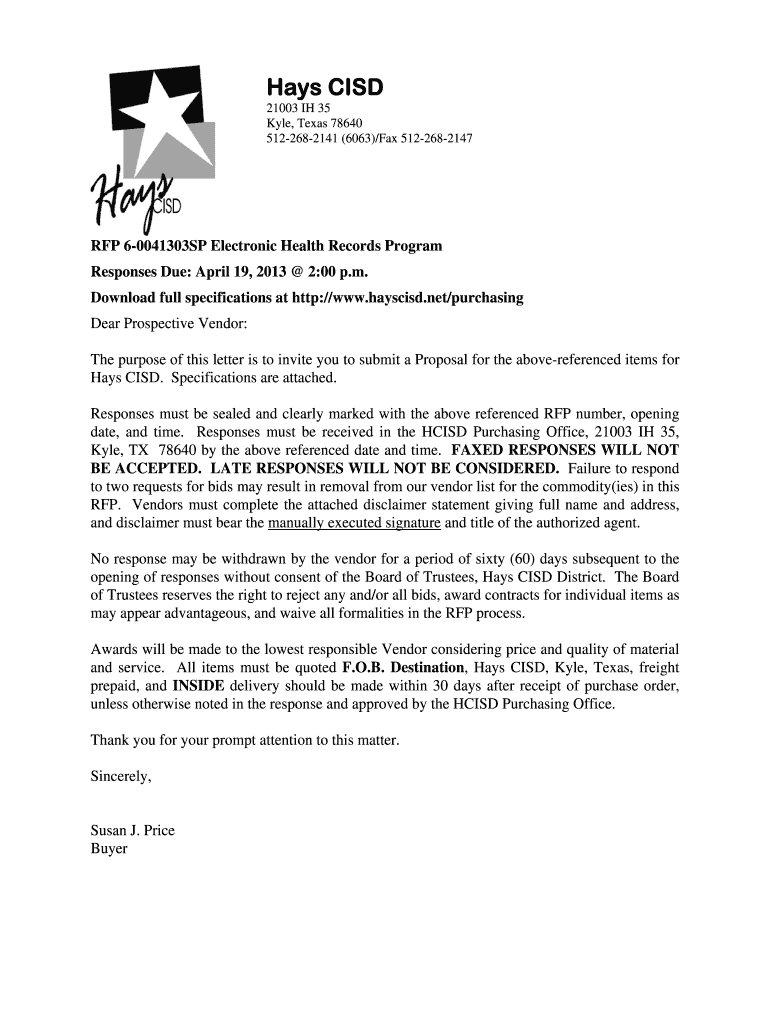 Hays CISD

Hays CISD
21003 IH 35
Kyle, Texas 78640
512-268-2141 (6063)/Fax 512-268-2147

RFP 6-0041303SP Electronic Health Records Program

Responses Due: April 19, 2013 @ 2:00 p.m.

Download full specifications at http://www.hayscisd.net/purchasing

Dear Prospective Vendor:

The purpose of this letter is to invite you to submit a Proposal for the above-referenced items for Hays CISD. Specifications are attached.

Responses must be sealed and clearly marked with the above referenced RFP number, opening date, and time. Responses must be received in the HCISD Purchasing Office, 21003 IH 35, Kyle, TX 78640 by the above referenced date and time. FAXED RESPONSES WILL NOT BE ACCEPTED. LATE RESPONSES WILL NOT BE CONSIDERED. Failure to respond to two requests for bids may result in removal from our vendor list for the commodity(ies) in this RFP. Vendors must complete the attached disclaimer statement giving full name and address, and disclaimer must bear the manually executed signature and title of the authorized agent.

No response may be withdrawn by the vendor for a period of sixty (60) days subsequent to the opening of responses without consent of the Board of Trustees, Hays CISD District. The Board of Trustees reserves the right to reject any and/or all bids, award contracts for individual items as may appear advantageous, and waive all formalities in the RFP process.

Awards will be made to the lowest responsible Vendor considering price and quality of material and service. All items must be quoted F.O.B. Destination, Hays CISD, Kyle, Texas, freight prepaid, and INSIDE delivery should be made within 30 days after receipt of purchase order, unless otherwise noted in the response and approved by the HCISD Purchasing Office.

Thank you for your prompt attention to this matter.

Sincerely,

Susan J. Price
Buyer